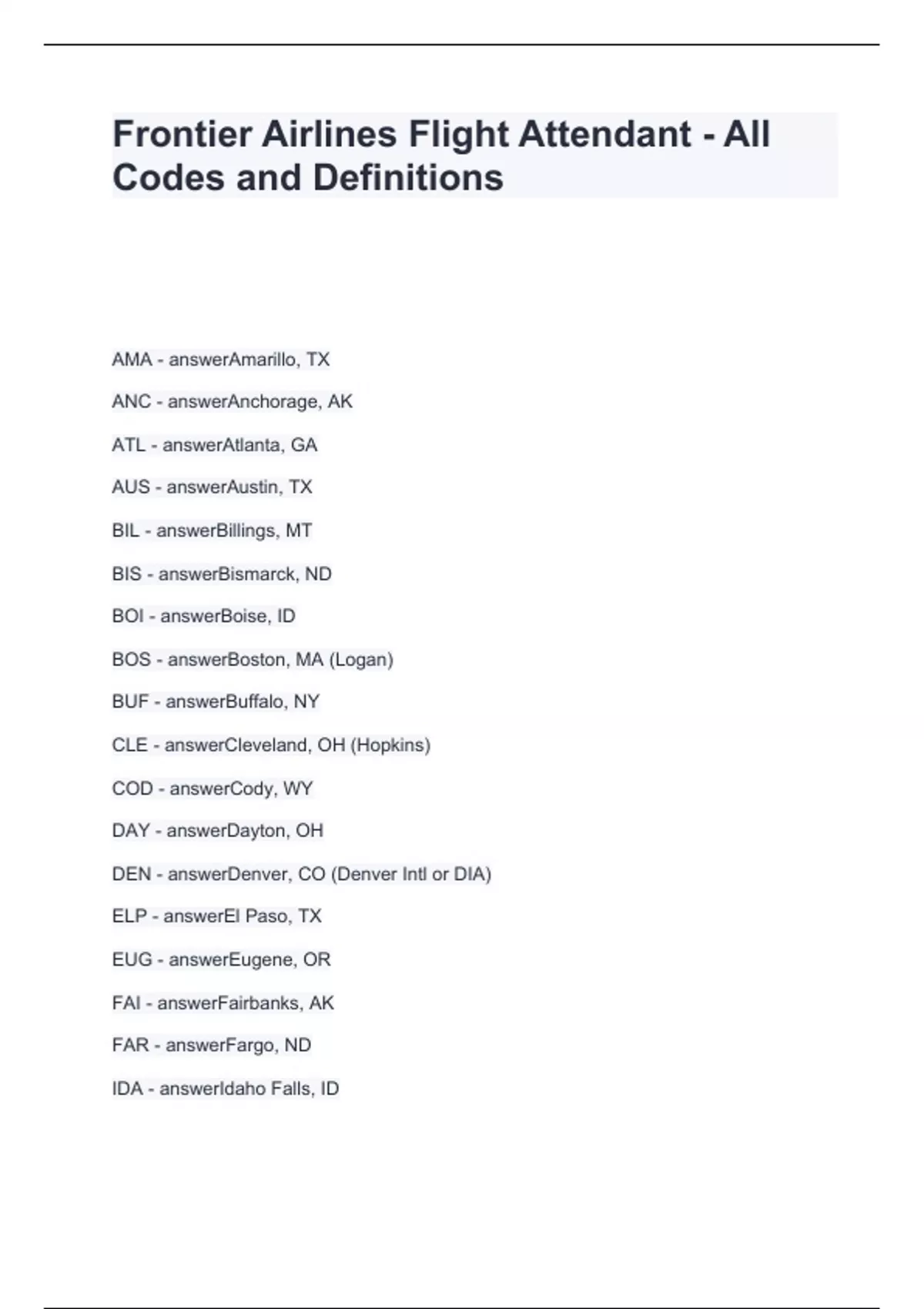 Frontier Airlines Flight Attendant - All Codes and Definitions

AMA - answerAmarillo, TX

ANC - answerAnchorage, AK

ATL - answerAtlanta, GA

AUS - answerAustin, TX

BIL - answerBillings, MT

BIS - answerBismarck, ND

BOI - answerBoise, ID

BOS - answerBoston, MA (Logan)

BUF - answerBuffalo, NY

CLE - answerCleveland, OH (Hopkins)

COD - answerCody, WY

DAY - answerDayton, OH

DEN - answerDenver, CO (Denver Intl or DIA)

ELP - answerEl Paso, TX

EUG - answerEugene, OR

FAI - answerFairbanks, AK

FAR - answerFargo, ND

IDA - answerIdaho Falls, ID